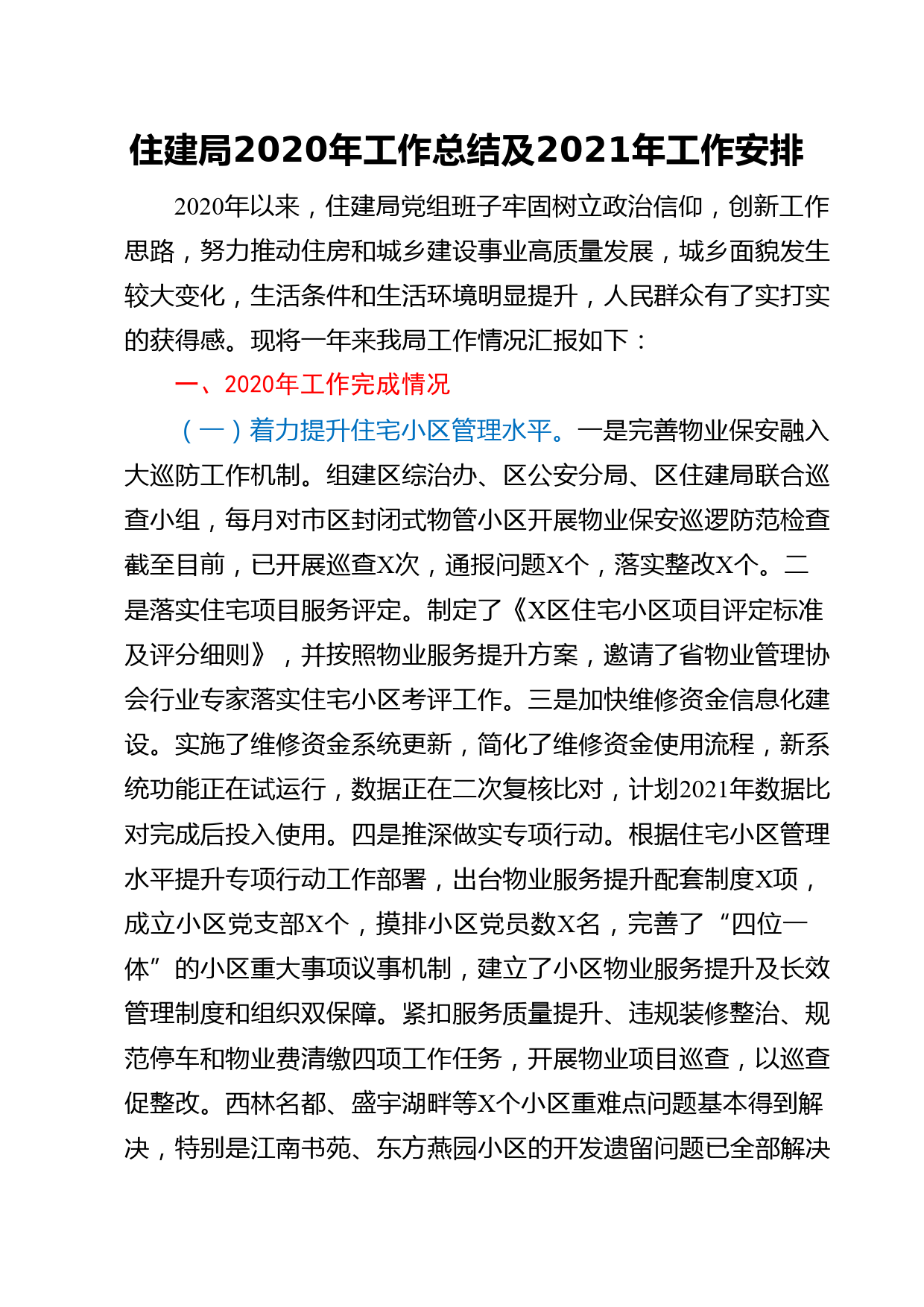 住建局2020年工作总结及2021年工作安排

2020年以来，住建局党组班子牢固树立政治信仰，创新工作思路，努力推动住房和城乡建设事业高质量发展，城乡面貌发生较大变化，生活条件和生活环境明显提升，人民群众有了实打实的获得感。现将一年来我局工作情况汇报如下：

一、2020年工作完成情况

（一）着力提升住宅小区管理水平。一是完善物业保安融入大巡防工作机制。组建区综治办、区公安分局、区住建局联合巡查小组，每月对市区封闭式物管小区开展物业保安巡逻防范检查截至目前，已开展巡查X次，通报问题X个，落实整改X个。二是落实住宅项目服务评定。制定了《X区住宅小区项目评定标准及评分细则》，并按照物业服务提升方案，邀请了省物业管理协会行业专家落实住宅小区考评工作。三是加快维修资金信息化建设。实施了维修资金系统更新，简化了维修资金使用流程，新系统功能正在试运行，数据正在二次复核比对，计划2021年数据比对完成后投入使用。四是推深做实专项行动。根据住宅小区管理水平提升专项行动工作部署，出台物业服务提升配套制度X项，成立小区党支部X个，摸排小区党员数X名，完善了“四位一体”的小区重大事项议事机制，建立了小区物业服务提升及长效管理制度和组织双保障。紧扣服务质量提升、违规装修整治、规范停车和物业费清缴四项工作任务，开展物业项目巡查，以巡查促整改。西林名都、盛宇湖畔等X个小区重难点问题基本得到解决，特别是江南书苑、东方燕园小区的开发遗留问题已全部解决